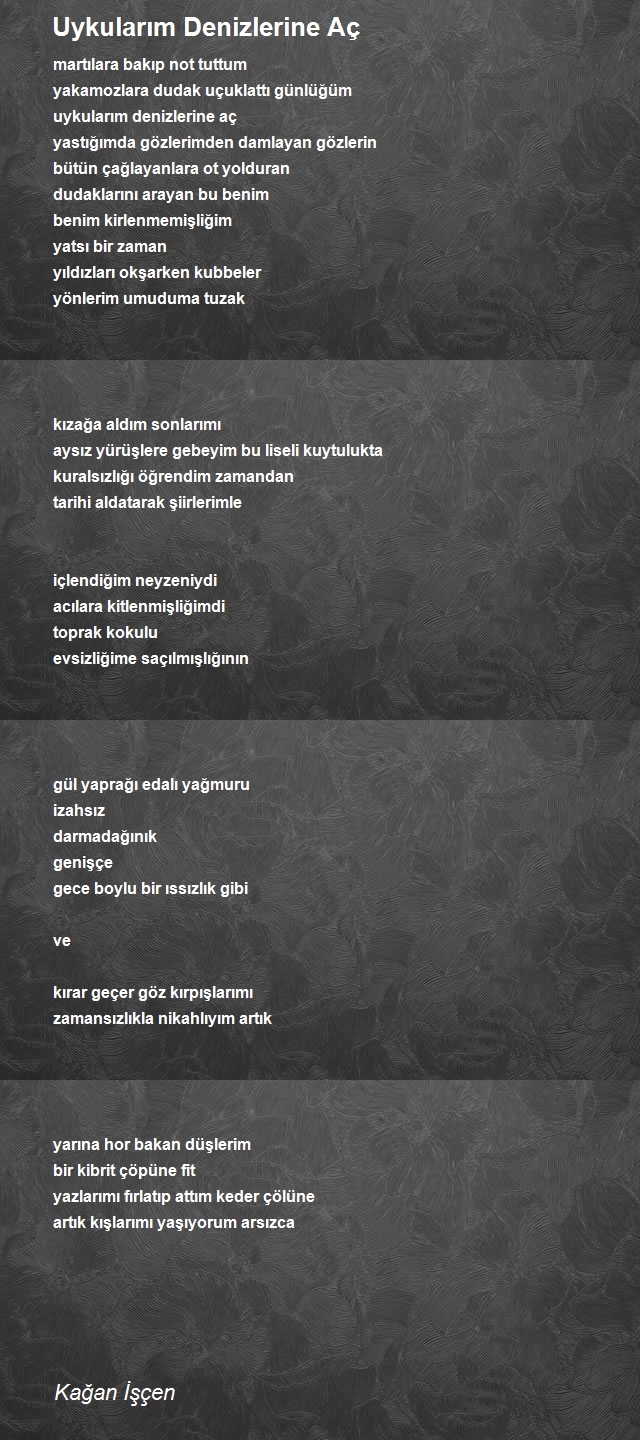 Uykularım Denizlerine Aç

martılara bakıp not tuttum
yakamozlara dudak uçuklattı günlüğüm
uykularım denizlerine aç
yastığımda gözlerimden damlayan gözlerin
bütün çağlayanlara ot yolduran
dudaklarını arayan bu benim
benim kirlenmemişliğim
yatsı bir zaman
yıldızları okşarken kubbeler
yönlerim umuduma tuzak

kızağa aldım sonlarımı
aysız yürüşlere gebeyim bu liseli kuytulukta
kuralsızlığı öğrendim zamandan
tarihi aldatarak şiirlerimle

içlendiğim neyzeniydi
acılara kitlenmişliğimdi
toprak kokulu
evsizliğime saçılmışlığının

gül yaprağı edalı yağmuru
izahsız
darmadağınık
genişçe
gece boylu bir ıssızlık gibi

ve

kırar geçer göz kırpışlarımı
zamansızlıkla nikahlıyım artık

yarına hor bakan düşlerim
bir kibrit çöpüne fit
yazlarımı fırlatıp attım keder çölüne
artık kışlarımı yaşıyorum arsızca

Kağan İşçen